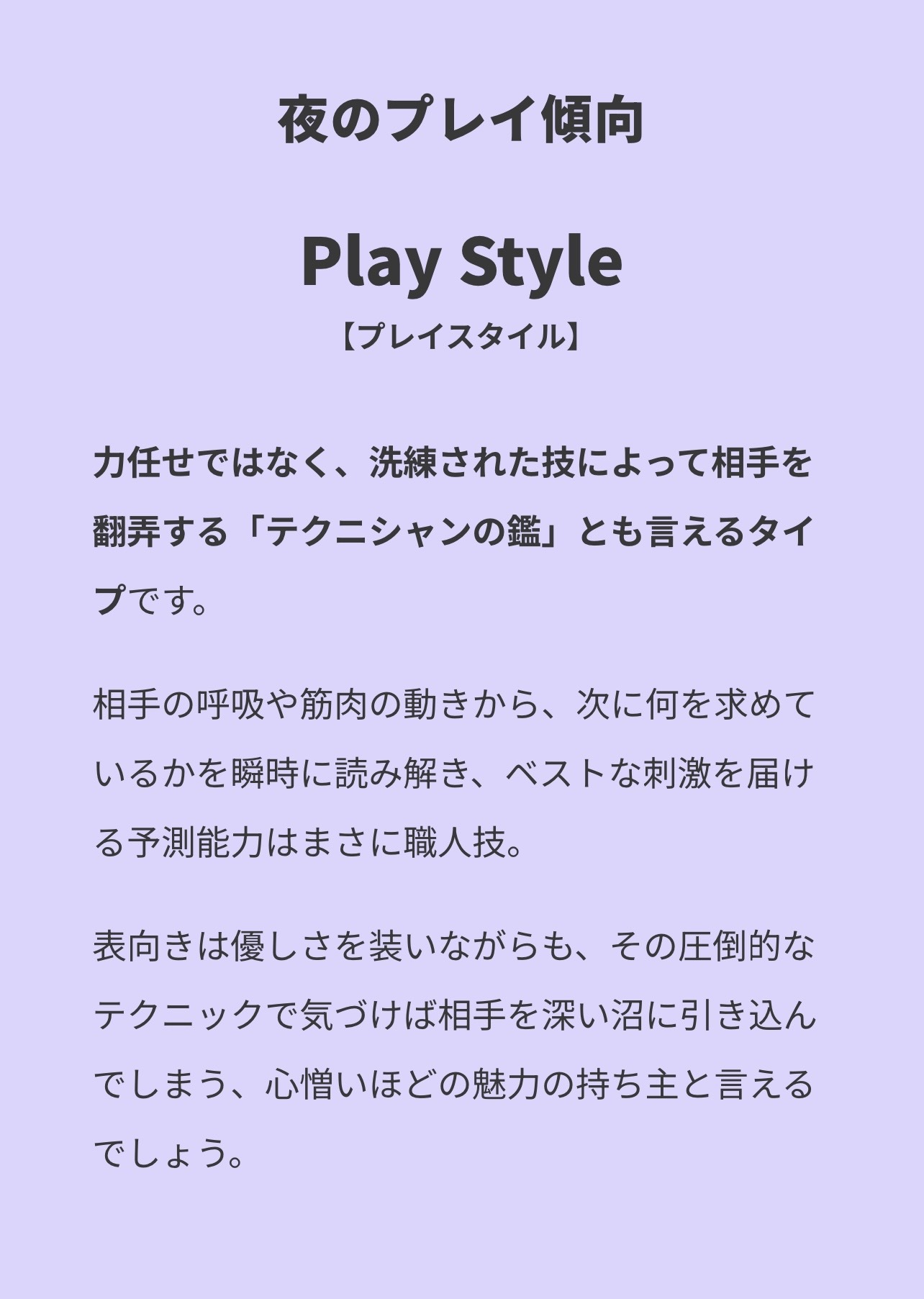 夜のプレイ傾向

Play Style
【プレイスタイル】

力任せではなく、洗練された技によって相手を翻弄する「テクニシャンの鑑」とも言えるタイプです。

相手の呼吸や筋肉の動きから、次に何を求めているかを瞬時に読み解き、ベストな刺激を届ける予測能力はまさに職人技。

表向きは優しさを装いながらも、その圧倒的なテクニックで気づけば相手を深い沼に引き込んでしまう、心憎いほどの魅力の持ち主と言えるでしょう。